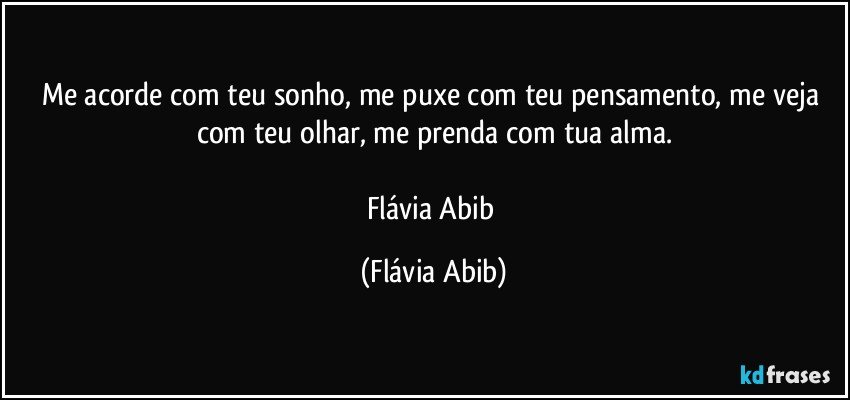 Me acorde com teu sonho, me puxe com teu pensamento, me veja com teu olhar, me prenda com tua alma.

Flávia Abib

(Flávia Abib)

kdfrases